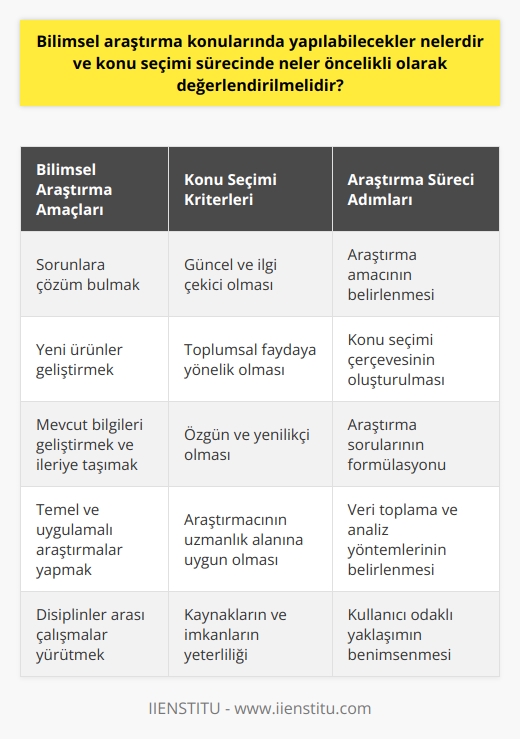 Bilimsel araştırma konularında yapılabilecekler nelerdir ve konu seçimi sürecinde neler öncelikli olarak değerlendirilmelidir?

| Bilimsel Araştırma Amaçları | Konu Seçimi Kriterleri | Araştırma Süreci Adımları |
|---|---|---|
| Sorunlara çözüm bulmak | Güncel ve ilgi çekici olması | Araştırma amacının belirlenmesi |
| Yeni ürünler geliştirmek | Toplumsal faydaya yönelik olması | Konu seçimi çerçevesinin oluşturulması |
| Mevcut bilgileri geliştirmek ve ileriye taşımak | Özgün ve yenilikçi olması | Araştırma sorularının formülasyonu |
| Temel ve uygulamalı araştırmalar yapmak | Araştırmacının uzmanlık alanına uygun olması | Veri toplama ve analiz yöntemlerinin belirlenmesi |
| Disiplinler arası çalışmalar yürütmek | Kaynakların ve imkanların yeterliliği | Kullanıcı odaklı yaklaşımın benimsenmesi |

IIENSTITU - www.iienstitu.com